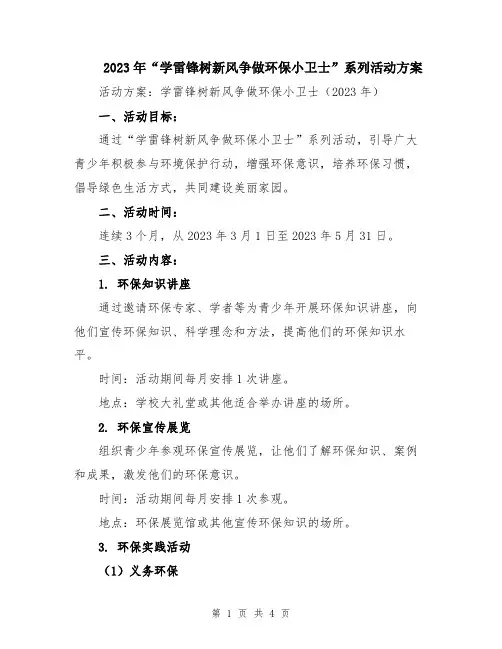 2023年“学雷锋树新风争做环保小卫士”系列活动方案

活动方案：学雷锋树新风争做环保小卫士（2023年）

一、活动目标：

通过“学雷锋树新风争做环保小卫士”系列活动，引导广大青少年积极参与环境保护行动，增强环保意识，培养环保习惯，倡导绿色生活方式，共同建设美丽家园。

二、活动时间：

连续3个月，从2023年3月1日至2023年5月31日。

三、活动内容：

1. 环保知识讲座

通过邀请环保专家、学者等为青少年开展环保知识讲座，向他们宣传环保知识、科学理念和方法，提高他们的环保知识水平。

时间：活动期间每月安排1次讲座。

地点：学校大礼堂或其他适合举办讲座的场所。

2. 环保宣传展览

组织青少年参观环保宣传展览，让他们了解环保知识、案例和成果，激发他们的环保意识。

时间：活动期间每月安排1次参观。

地点：环保展览馆或其他宣传环保知识的场所。

3. 环保实践活动

（1）义务环保

第 1 页 共 4 页